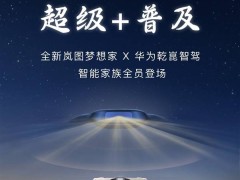 超级+普及

全新岚图梦想家 X 华为乾崑智驾
智能家族全员登场